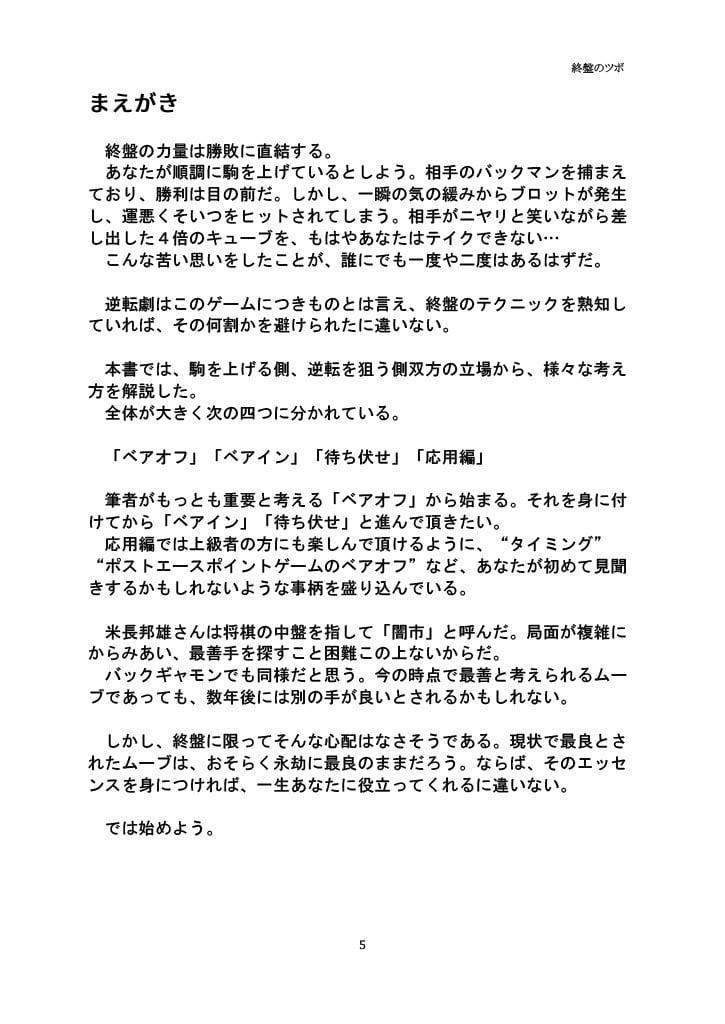 終盤のツボ

まえがき

終盤の力量は勝敗に直結する。
あなたが順調に駒を上げているとしよう。相手のバックマンを捕まえており、勝利は目の前だ。しかし、一瞬の気の緩みからブロットが発生し、運悪くそいつをヒットされてしまう。相手がニヤリと笑いながら差し出した４倍のキューブを、もはやあなたはテイクできない…
こんな苦い思いをしたことが、誰にでも一度や二度はあるはずだ。

逆転劇はこのゲームにつきものとは言え、終盤のテクニックを熟知していれば、その何割かを避けられたに違いない。

本書では、駒を上げる側、逆転を狙う側双方の立場から、様々な考え方を解説した。
全体が大きく次の四つに分かれている。

「ベアオフ」「ベアイン」「待ち伏せ」「応用編」

筆者がもっとも重要と考える「ベアオフ」から始まる。それを身に付けてから「ベアイン」「待ち伏せ」と進んで頂きたい。
応用編では上級者の方にも楽しんで頂けるように、“タイミング”“ポストエースポイントゲームのベアオフ”など、あなたが初めて見聞きするかもしれないような事柄を盛り込んでいる。

米長邦雄さんは将棋の中盤を指して「闇市」と呼んだ。局面が複雑にからみあい、最善手を探すこと困難この上ないからだ。
バックギャモンでも同様だと思う。今の時点で最善と考えられるムーブであっても、数年後には別の手が良いとされるかもしれない。

しかし、終盤に限ってそんな心配はなさそうである。現状で最良とされたムーブは、おそらく永劫に最良のままだろう。ならば、そのエッセンスを身につければ、一生あなたに役立ってくれるに違いない。

では始めよう。

5